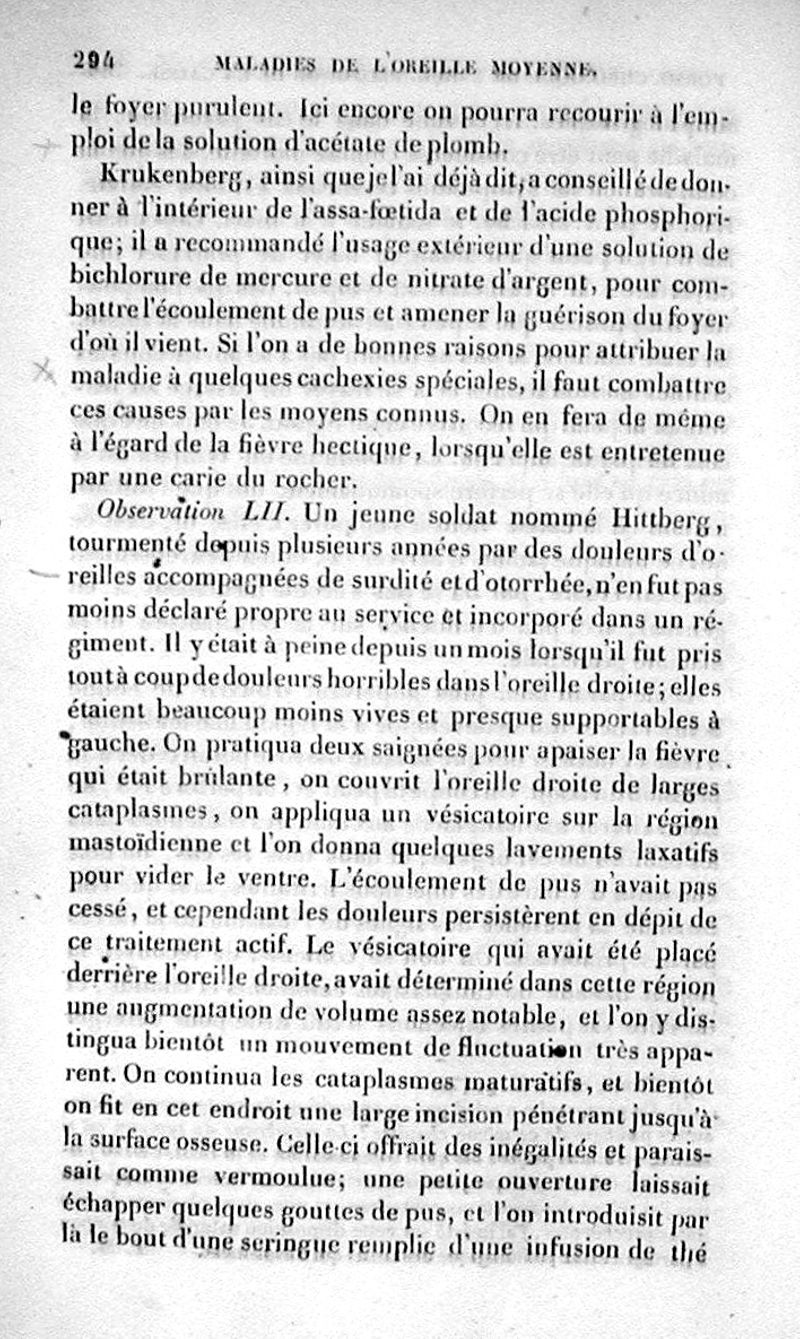 294 MALADIES DE L'OREILLE MOYENNE.

le foyer purulent. Ici encore on pourra recourir à l'emploi de la solution d'acétate de plomb.

Krukenberg, ainsi que je l'ai déjà dit, a conseillé de donner à l'intérieur de l'assa-fœtida et de l'acide phosphorique; il a recommandé l'usage extérieur d'une solution de bichlorure de mercure et de nitrate d'argent, pour combattre l'écoulement de pus et amener la guérison du foyer d'où il vient. Si l'on a de bonnes raisons pour attribuer la maladie à quelques cachexies spéciales, il faut combattre ces causes par les moyens connus. On en fera de même à l'égard de la fièvre hectique, lorsqu'elle est entretenue par une carie du rocher.

Observation LII. Un jeune soldat nommé Hittberg, tourmenté depuis plusieurs années par des douleurs d'oreilles accompagnées de surdité et d'otorrhée, n'en fut pas moins déclaré propre au service et incorporé dans un régiment. Il y était à peine depuis un mois lorsqu'il fut pris tout à coup de douleurs horribles dans l'oreille droite; elles étaient beaucoup moins vives et presque supportables à gauche. On pratiqua deux saignées pour apaiser la fièvre qui était brûlante, on couvrit l'oreille droite de larges cataplasmes, on appliqua un vésicatoire sur la région mastoïdienne et l'on donna quelques lavements laxatifs pour vider le ventre. L'écoulement de pus n'avait pas cessé, et cependant les douleurs persistèrent en dépit de ce traitement actif. Le vésicatoire qui avait été placé derrière l'oreille droite, avait déterminé dans cette région une augmentation de volume assez notable, et l'on y distingua bientôt un mouvement de fluctuation très apparent. On continua les cataplasmes maturatifs, et bientôt on fit en cet endroit une large incision pénétrant jusqu'à la surface osseuse. Celle-ci offrait des inégalités et paraissait comme vermoulue; une petite ouverture laissait échapper quelques gouttes de pus, et l'on introduisit par là le bout d'une seringue remplie d'une infusion de thé